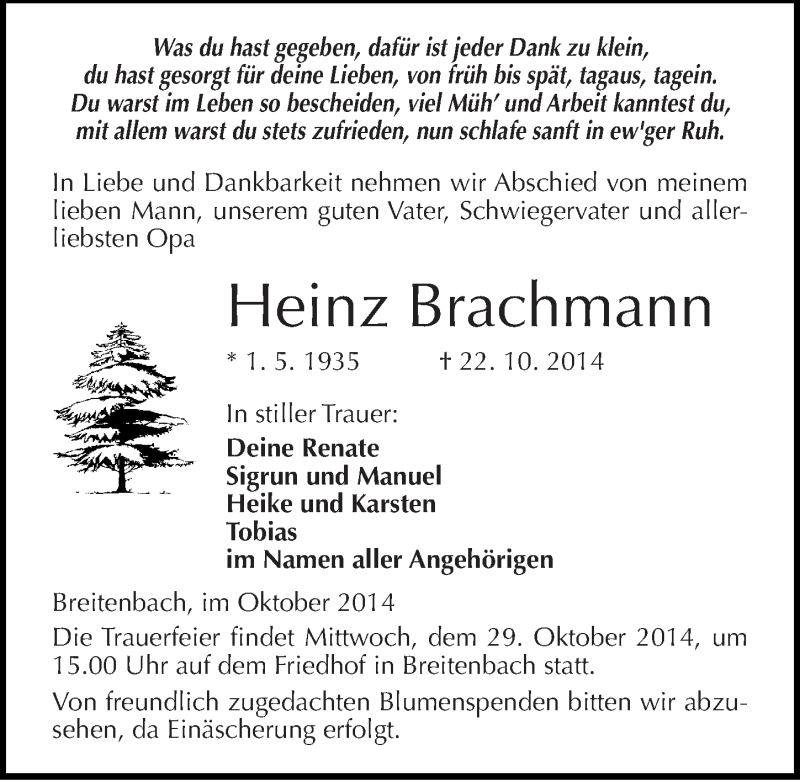 Was du hast gegeben, dafür ist jeder Dank zu klein,
du hast gesorgt für deine Lieben, von früh bis spät, tagaus, tagein.
Du warst im Leben so bescheiden, viel Müh' und Arbeit kanntest du,
mit allem warst du stets zufrieden, nun schlafe sanft in ew'ger Ruh.

In Liebe und Dankbarkeit nehmen wir Abschied von meinem lieben Mann, unserem guten Vater, Schwiegervater und allerliebsten Opa

Heinz Brachmann

* 1. 5. 1935 † 22. 10. 2014

In stiller Trauer:
Deine Renate
Sigrun und Manuel
Heike und Karsten
Tobias
im Namen aller Angehörigen

Breitenbach, im Oktober 2014

Die Trauerfeier findet Mittwoch, dem 29. Oktober 2014, um 15.00 Uhr auf dem Friedhof in Breitenbach statt.

Von freundlich zugedachten Blumenspenden bitten wir abzusehen, da Einäscherung erfolgt.